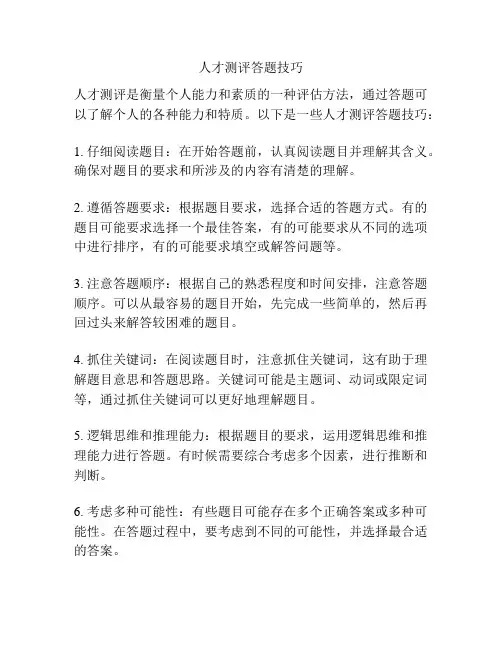 人才测评答题技巧

人才测评是衡量个人能力和素质的一种评估方法，通过答题可以了解个人的各种能力和特质。以下是一些人才测评答题技巧：

1. 仔细阅读题目：在开始答题前，认真阅读题目并理解其含义。确保对题目的要求和所涉及的内容有清楚的理解。

2. 遵循答题要求：根据题目要求，选择合适的答题方式。有的题目可能要求选择一个最佳答案，有的可能要求从不同的选项中进行排序，有的可能要求填空或解答问题等。

3. 注意答题顺序：根据自己的熟悉程度和时间安排，注意答题顺序。可以从最容易的题目开始，先完成一些简单的，然后再回过头来解答较困难的题目。

4. 抓住关键词：在阅读题目时，注意抓住关键词，这有助于理解题目意思和答题思路。关键词可能是主题词、动词或限定词等，通过抓住关键词可以更好地理解题目。

5. 逻辑思维和推理能力：根据题目的要求，运用逻辑思维和推理能力进行答题。有时候需要综合考虑多个因素，进行推断和判断。

6. 考虑多种可能性：有些题目可能存在多个正确答案或多种可能性。在答题过程中，要考虑到不同的可能性，并选择最合适的答案。